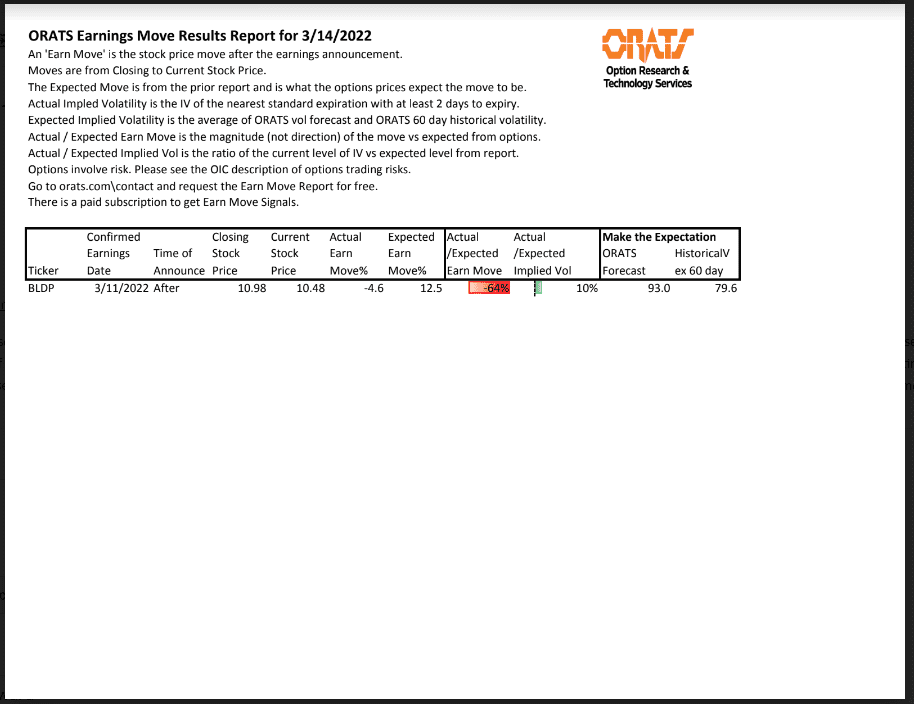 ORATS Earnings Move Results Report for 3/14/2022

An 'Earn Move' is the stock price move after the earnings announcement.
Moves are from Closing to Current Stock Price.
The Expected Move is from the prior report and is what the options prices expect the move to be.
Actual Impled Volatility is the IV of the nearest standard expiration with at least 2 days to expiry.
Expected Implied Volatility is the average of ORATS vol forecast and ORATS 60 day historical volatility.
Actual / Expected Earn Move is the magnitude (not direction) of the move vs expected from options.
Actual / Expected Implied Vol is the ratio of the current level of IV vs expected level from report.
Options involve risk. Please see the OIC description of options trading risks.
Go to orats.com\contact and request the Earn Move Report for free.
There is a paid subscription to get Earn Move Signals.

ORATS
Option Research & Technology Services

| Ticker | Confirmed Earnings Date | Time of Announce | Closing Stock Price | Current Stock Price | Actual Earn Move% | Expected Earn Move% | Actual /Expected Earn Move | Actual /Expected Implied Vol | Make the Expectation ORATS Forecast | HistoricalV ex 60 day |
|---|---|---|---|---|---|---|---|---|---|---|
| BLDP | 3/11/2022 | After | 10.98 | 10.48 | -4.6 | 12.5 | -64% | 10% | 93.0 | 79.6 |